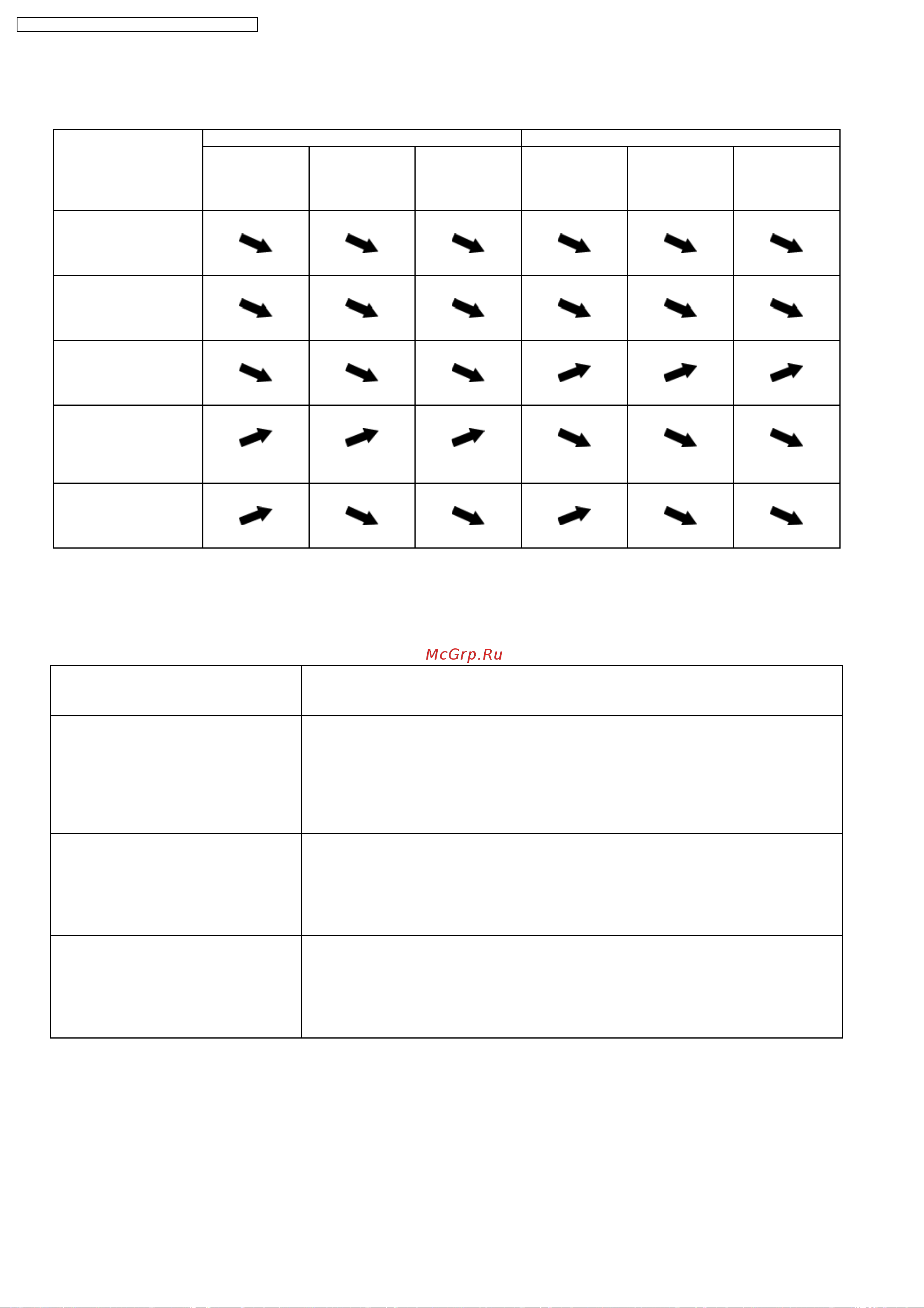 McGrp.Ru